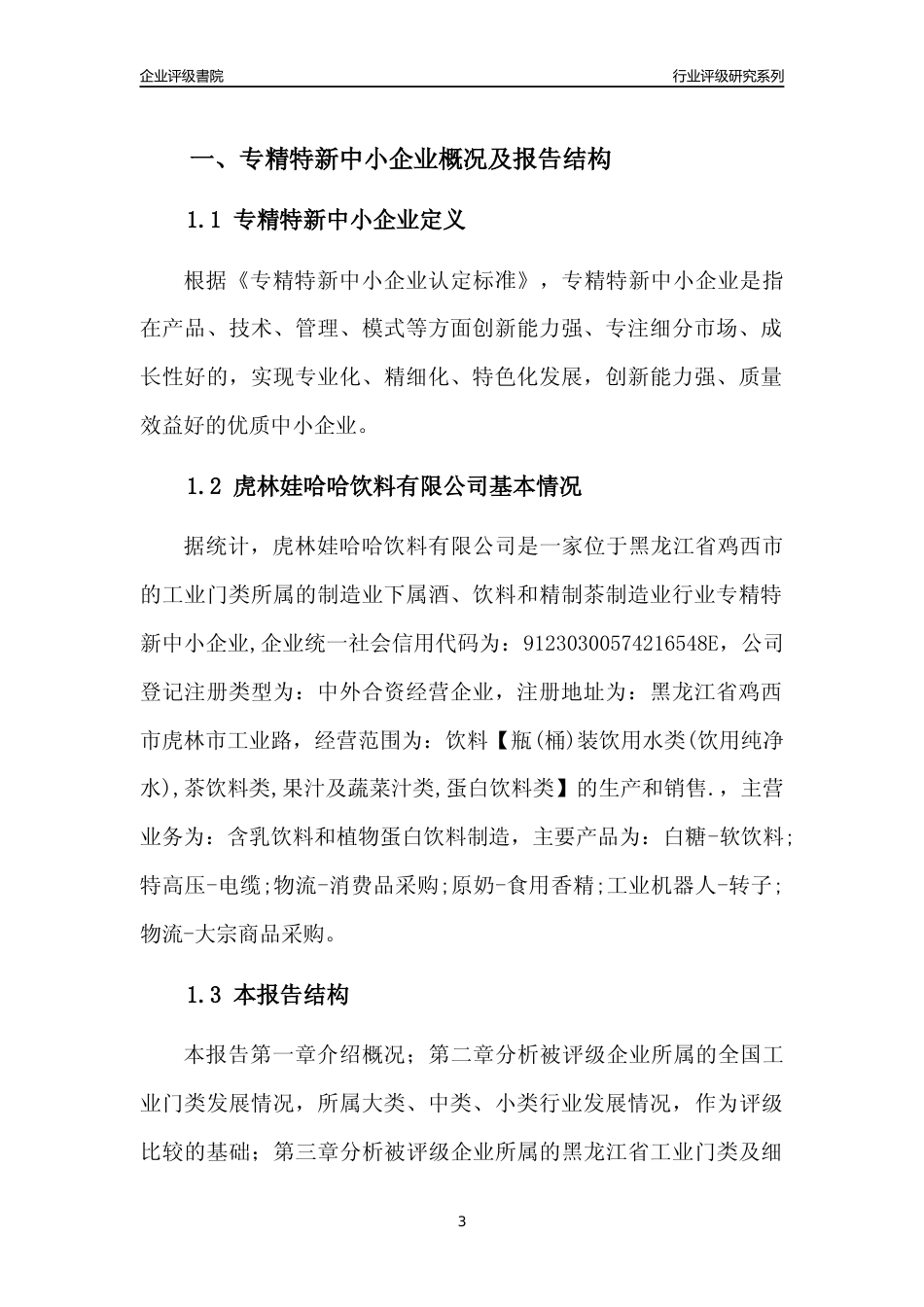 企业评级書院

行业评级研究系列

一、专精特新中小企业概况及报告结构

1.1 专精特新中小企业定义

根据《专精特新中小企业认定标准》，专精特新中小企业是指在产品、技术、管理、模式等方面创新能力强、专注细分市场、成长性好的，实现专业化、精细化、特色化发展，创新能力强、质量效益好的优质中小企业。

1.2 虎林娃哈哈饮料有限公司基本情况

据统计，虎林娃哈哈饮料有限公司是一家位于黑龙江省鸡西市的工业门类所属的制造业下属酒、饮料和精制茶制造业行业专精特新中小企业,企业统一社会信用代码为：91230300574216548E，公司登记注册类型为：中外合资经营企业，注册地址为：黑龙江省鸡西市虎林市工业路，经营范围为：饮料【瓶(桶)装饮用水类(饮用纯净水),茶饮料类,果汁及蔬菜汁类,蛋白饮料类】的生产和销售.，主营业务为：含乳饮料和植物蛋白饮料制造，主要产品为：白糖-软饮料;特高压-电缆;物流-消费品采购;原奶-食用香精;工业机器人-转子;物流-大宗商品采购。

1.3 本报告结构

本报告第一章介绍概况；第二章分析被评级企业所属的全国工业门类发展情况，所属大类、中类、小类行业发展情况，作为评级比较的基础；第三章分析被评级企业所属的黑龙江省工业门类及细

3